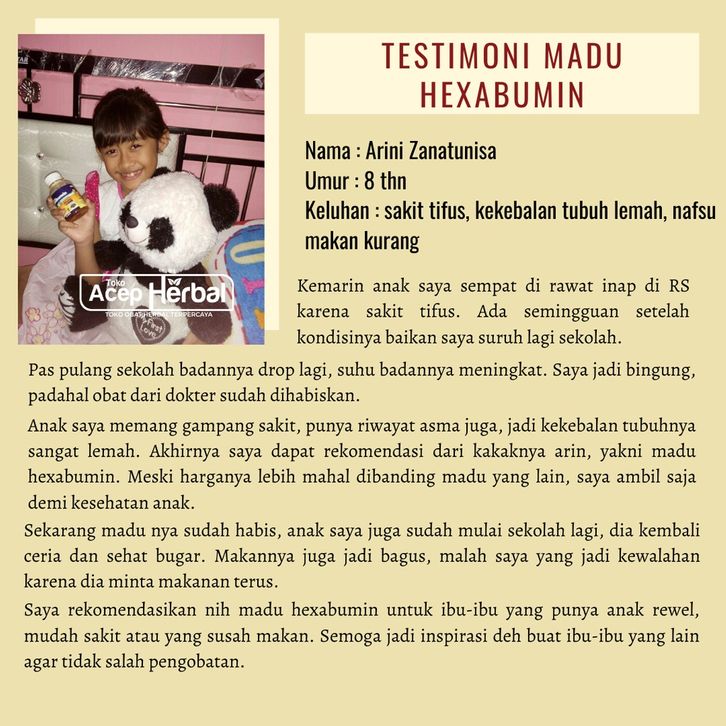 Toko Acep Herbal
TOKO OBAT HERBAL TERPERCAYA

TESTIMONI MADU HEXABUMIN

Nama : Arini Zanatunisa
Umur : 8 thn
Keluhan : sakit tifus, kekebalan tubuh lemah, nafsu makan kurang

Kemarin anak saya sempat di rawat inap di RS karena sakit tifus. Ada semingguan setelah kondisinya baikan saya suruh lagi sekolah.

Pas pulang sekolah badannya drop lagi, suhu badannya meningkat. Saya jadi bingung, padahal obat dari dokter sudah dihabiskan.

Anak saya memang gampang sakit, punya riwayat asma juga, jadi kekebalan tubuhnya sangat lemah. Akhirnya saya dapat rekomendasi dari kakaknya arin, yakni madu hexabumin. Meski harganya lebih mahal dibanding madu yang lain, saya ambil saja demi kesehatan anak.

Sekarang madu nya sudah habis, anak saya juga sudah mulai sekolah lagi, dia kembali ceria dan sehat bugar. Makannya juga jadi bagus, malah saya yang jadi kewalahan karena dia minta makanan terus.

Saya rekomendasikan nih madu hexabumin untuk ibu-ibu yang punya anak rewel, mudah sakit atau yang susah makan. Semoga jadi inspirasi deh buat ibu-ibu yang lain agar tidak salah pengobatan.